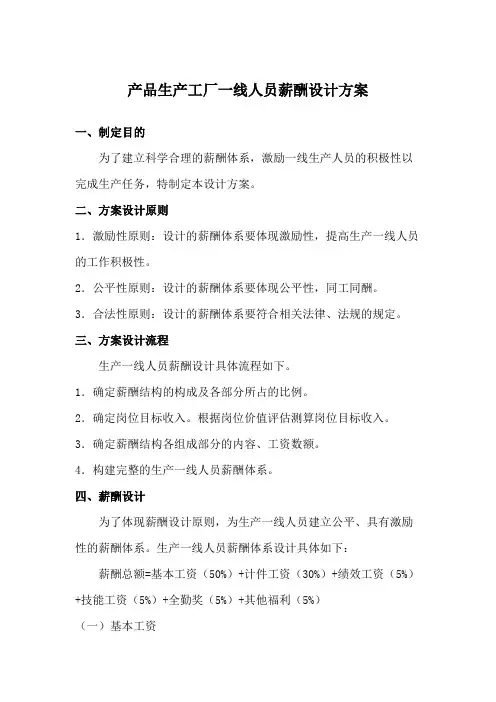 产品生产工厂一线人员薪酬设计方案

一、制定目的

为了建立科学合理的薪酬体系，激励一线生产人员的积极性以完成生产任务，特制定本设计方案。

二、方案设计原则

1．激励性原则：设计的薪酬体系要体现激励性，提高生产一线人员的工作积极性。

2．公平性原则：设计的薪酬体系要体现公平性，同工同酬。

3．合法性原则：设计的薪酬体系要符合相关法律、法规的规定。

三、方案设计流程

生产一线人员薪酬设计具体流程如下。

1．确定薪酬结构的构成及各部分所占的比例。

2．确定岗位目标收入。根据岗位价值评估测算岗位目标收入。

3．确定薪酬结构各组成部分的内容、工资数额。

4．构建完整的生产一线人员薪酬体系。

四、薪酬设计

为了体现薪酬设计原则，为生产一线人员建立公平、具有激励性的薪酬体系。生产一线人员薪酬体系设计具体如下：

薪酬总额=基本工资（50%）+计件工资（30%）+绩效工资（5%）+技能工资（5%）+全勤奖（5%）+其他福利（5%）

（一）基本工资